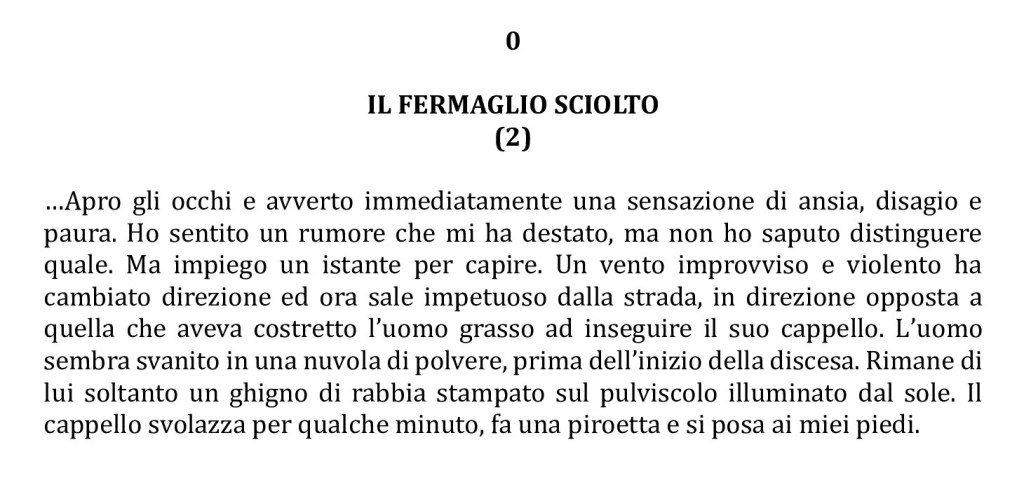 0

IL FERMAGLIO SCIOLTO
(2)

…Apro gli occhi e avverto immediatamente una sensazione di ansia, disagio e paura. Ho sentito un rumore che mi ha destato, ma non ho saputo distinguere quale. Ma impiego un istante per capire. Un vento improvviso e violento ha cambiato direzione ed ora sale impetuoso dalla strada, in direzione opposta a quella che aveva costretto l'uomo grasso ad inseguire il suo cappello. L'uomo sembra svanito in una nuvola di polvere, prima dell'inizio della discesa. Rimane di lui soltanto un ghigno di rabbia stampato sul pulviscolo illuminato dal sole. Il cappello svolazza per qualche minuto, fa una piroetta e si posa ai miei piedi.